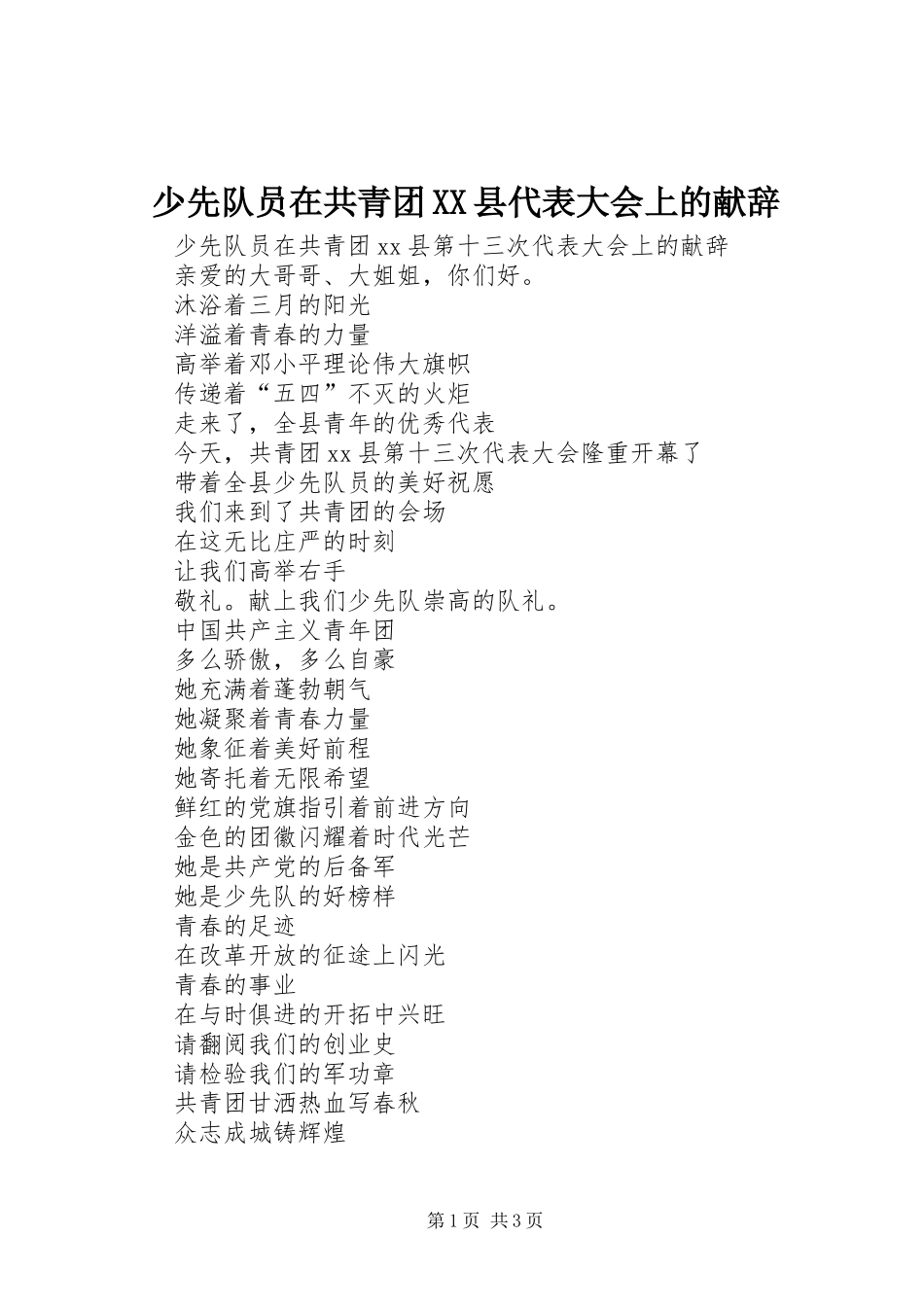 少先队员在共青团XX县代表大会上的献辞

少先队员在共青团xx县第十三次代表大会上的献辞
亲爱的大哥哥、大姐姐，你们好。
沐浴着三月的阳光
洋溢着青春的力量
高举着邓小平理论伟大旗帜
传递着“五四”不灭的火炬
走来了，全县青年的优秀代表
今天，共青团xx县第十三次代表大会隆重开幕了
带着全县少先队员的美好祝愿
我们来到了共青团的会场
在这无比庄严的时刻
让我们高举右手
敬礼。献上我们少先队崇高的队礼。
中国共产主义青年团
多么骄傲，多么自豪
她充满着蓬勃朝气
她凝聚着青春力量
她象征着美好前程
她寄托着无限希望
鲜红的党旗指引着前进方向
金色的团徽闪耀着时代光芒
她是共产党的后备军
她是少先队的好榜样
青春的足迹
在改革开放的征途上闪光
青春的事业
在与时俱进的开拓中兴旺
请翻阅我们的创业史
请检验我们的军功章
共青团甘洒热血写春秋
众志成城铸辉煌

第1页 共3页